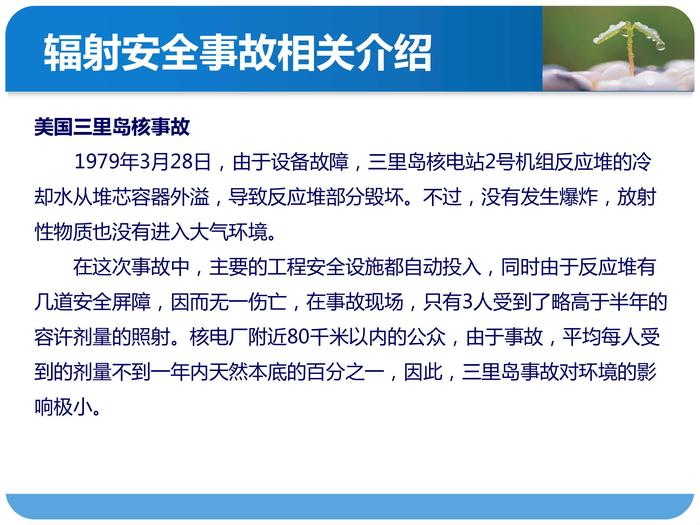 辐射安全事故相关介绍

美国三里岛核事故

1979年3月28日，由于设备故障，三里岛核电站2号机组反应堆的冷却水从堆芯容器外溢，导致反应堆部分毁坏。不过，没有发生爆炸，放射性物质也没有进入大气环境。

在这次事故中，主要的工程安全设施都自动投入，同时由于反应堆有几道安全屏障，因而无一伤亡，在事故现场，只有3人受到了略高于半年的容许剂量的照射。核电厂附近80千米以内的公众，由于事故，平均每人受到的剂量不到一年内天然本底的百分之一，因此，三里岛事故对环境的影响极小。